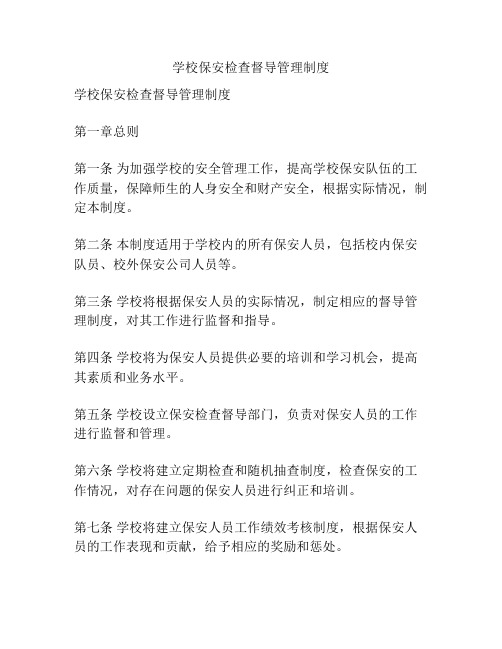 学校保安检查督导管理制度

学校保安检查督导管理制度

第一章总则

第一条 为加强学校的安全管理工作，提高学校保安队伍的工作质量，保障师生的人身安全和财产安全，根据实际情况，制定本制度。

第二条 本制度适用于学校内的所有保安人员，包括校内保安队员、校外保安公司人员等。

第三条 学校将根据保安人员的实际情况，制定相应的督导管理制度，对其工作进行监督和指导。

第四条 学校将为保安人员提供必要的培训和学习机会，提高其素质和业务水平。

第五条 学校设立保安检查督导部门，负责对保安人员的工作进行监督和管理。

第六条 学校将建立定期检查和随机抽查制度，检查保安的工作情况，对存在问题的保安人员进行纠正和培训。

第七条 学校将建立保安人员工作绩效考核制度，根据保安人员的工作表现和贡献，给予相应的奖励和惩处。